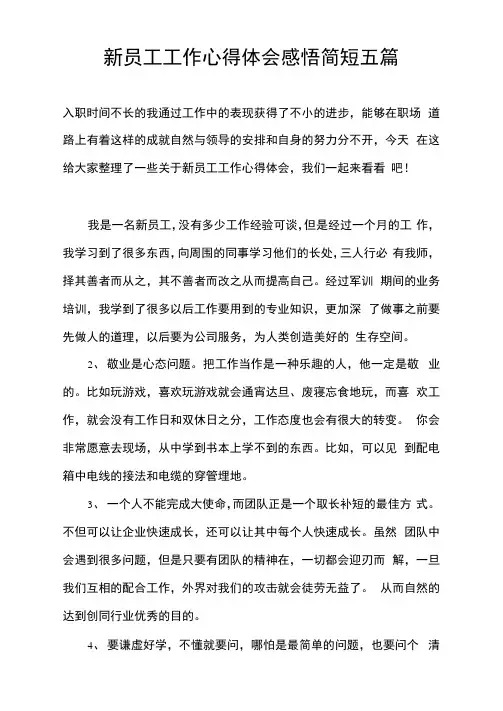 新员工工作心得体会感悟简短五篇

入职时间不长的我通过工作中的表现获得了不小的进步，能够在职场 道路上有着这样的成就自然与领导的安排和自身的努力分不开，今天 在这给大家整理了一些关于新员工工作心得体会，我们一起来看看 吧!

我是一名新员工，没有多少工作经验可谈，但是经过一个月的工 作，我学习到了很多东西，向周围的同事学习他们的长处，三人行必 有我师，择其善者而从之，其不善者而改之从而提高自己。经过军训 期间的业务培训，我学到了很多以后工作要用到的专业知识，更加深 了做事之前要先做人的道理，以后要为公司服务，为人类创造美好的 生存空间。

2、 敬业是心态问题。把工作当作是一种乐趣的人，他一定是敬 业的。比如玩游戏，喜欢玩游戏就会通宵达旦、废寝忘食地玩，而喜 欢工作，就会没有工作日和双休日之分，工作态度也会有很大的转变。 你会非常愿意去现场，从中学到书本上学不到的东西。比如，可以见 到配电箱中电线的接法和电缆的穿管埋地。

3、 一个人不能完成大使命，而团队正是一个取长补短的最佳方 式。不但可以让企业快速成长，还可以让其中每个人快速成长。虽然 团队中会遇到很多问题，但是只要有团队的精神在，一切都会迎刃而 解，一旦我们互相的配合工作，外界对我们的攻击就会徒劳无益了。 从而自然的达到创同行业优秀的目的。

4、 要谦虚好学，不懂就要问，哪怕是最简单的问题，也要问个 清